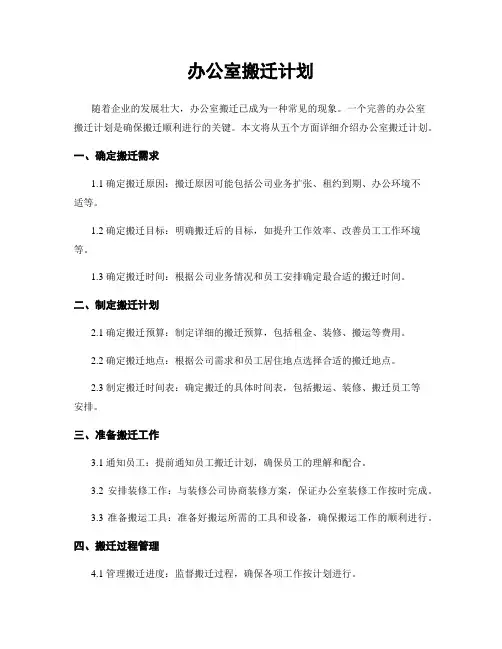 办公室搬迁计划

随着企业的发展壮大，办公室搬迁已成为一种常见的现象。一个完善的办公室搬迁计划是确保搬迁顺利进行的关键。本文将从五个方面详细介绍办公室搬迁计划。

一、确定搬迁需求

1.1 确定搬迁原因：搬迁原因可能包括公司业务扩张、租约到期、办公环境不适等。

1.2 确定搬迁目标：明确搬迁后的目标，如提升工作效率、改善员工工作环境等。

1.3 确定搬迁时间：根据公司业务情况和员工安排确定最合适的搬迁时间。

二、制定搬迁计划

2.1 确定搬迁预算：制定详细的搬迁预算，包括租金、装修、搬运等费用。

2.2 确定搬迁地点：根据公司需求和员工居住地点选择合适的搬迁地点。

2.3 制定搬迁时间表：确定搬迁的具体时间表，包括搬运、装修、搬迁员工等安排。

三、准备搬迁工作

3.1 通知员工：提前通知员工搬迁计划，确保员工的理解和配合。

3.2 安排装修工作：与装修公司协商装修方案，保证办公室装修工作按时完成。

3.3 准备搬运工具：准备好搬运所需的工具和设备，确保搬运工作的顺利进行。

四、搬迁过程管理

4.1 管理搬迁进度：监督搬迁过程，确保各项工作按计划进行。